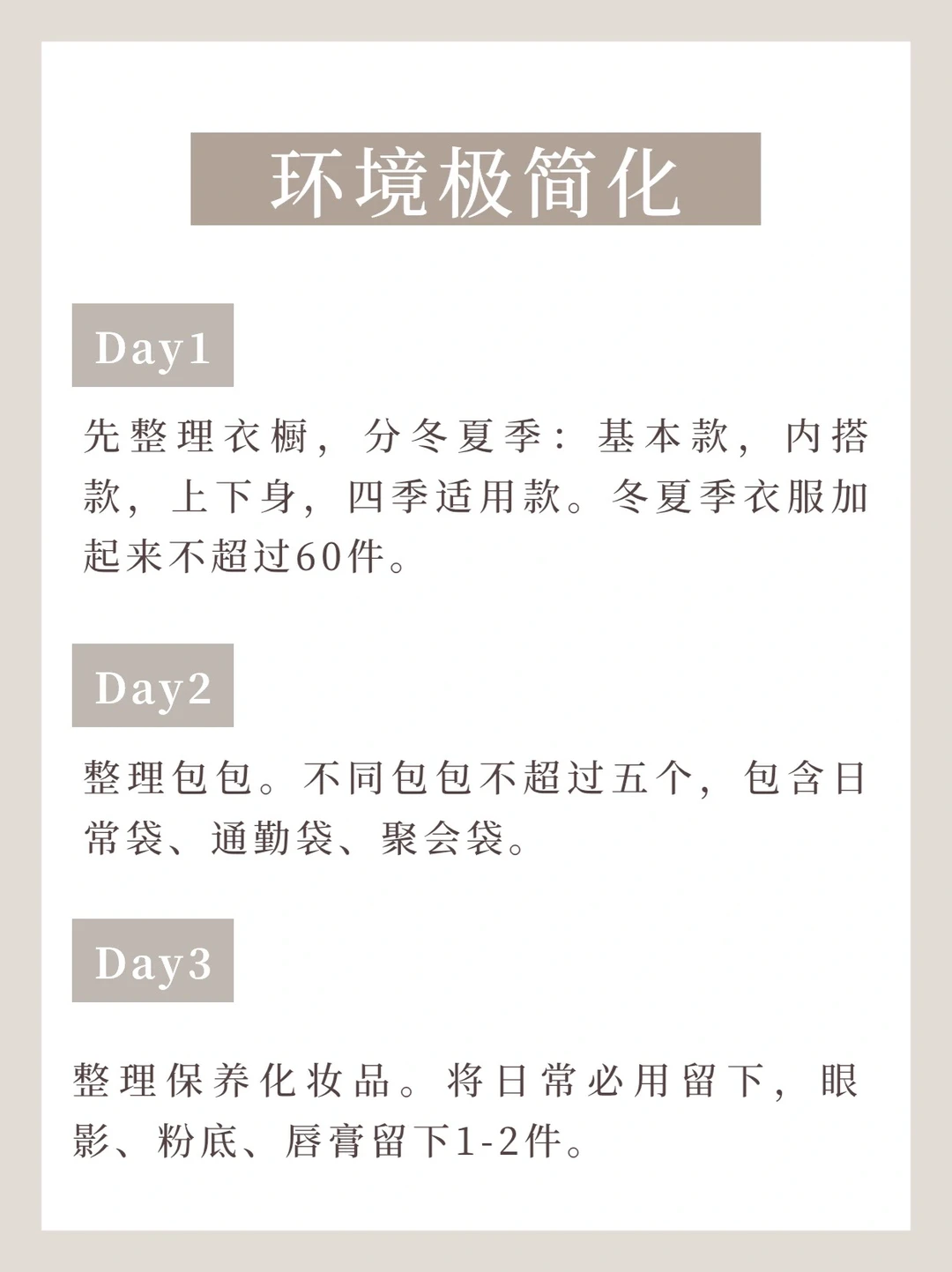 环境极简化

Day1

先整理衣橱，分冬夏季：基本款，内搭款，上下身，四季适用款。冬夏季衣服加起来不超过60件。

Day2

整理包包。不同包包不超过五个，包含日常袋、通勤袋、聚会袋。

Day3

整理保养化妆品。将日常必用留下，眼影、粉底、唇膏留下1-2件。